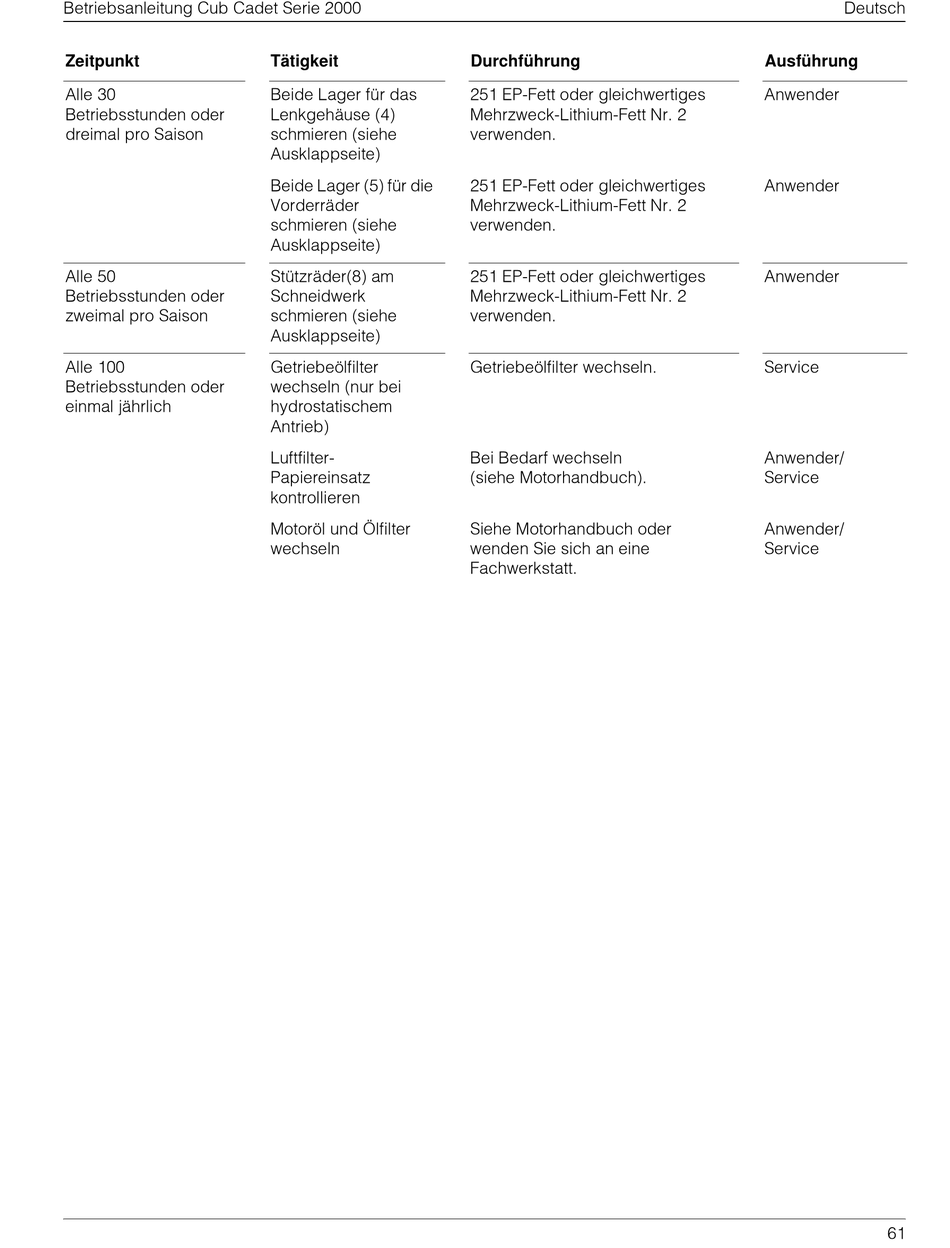 Betriebsanleitung Cub Cadet Serie 2000 Deutsch

| Zeitpunkt | Tätigkeit | Durchführung | Ausführung |
|---|---|---|---|
| Alle 30 Betriebsstunden oder dreimal pro Saison | Beide Lager für das Lenkgehäuse (4) schmieren (siehe Ausklappseite) | 251 EP-Fett oder gleichwertiges Mehrzweck-Lithium-Fett Nr. 2 verwenden. | Anwender |
| | Beide Lager (5) für die Vorderräder schmieren (siehe Ausklappseite) | 251 EP-Fett oder gleichwertiges Mehrzweck-Lithium-Fett Nr. 2 verwenden. | Anwender |
| Alle 50 Betriebsstunden oder zweimal pro Saison | Stützräder(8) am Schneidwerk schmieren (siehe Ausklappseite) | 251 EP-Fett oder gleichwertiges Mehrzweck-Lithium-Fett Nr. 2 verwenden. | Anwender |
| Alle 100 Betriebsstunden oder einmal jährlich | Getriebeölfilter wechseln (nur bei hydrostatischem Antrieb) | Getriebeölfilter wechseln. | Service |
| | Luftfilter-Papiereinsatz kontrollieren | Bei Bedarf wechseln (siehe Motorhandbuch). | Anwender/ Service |
| | Motoröl und Ölfilter wechseln | Siehe Motorhandbuch oder wenden Sie sich an eine Fachwerkstatt. | Anwender/ Service |

61